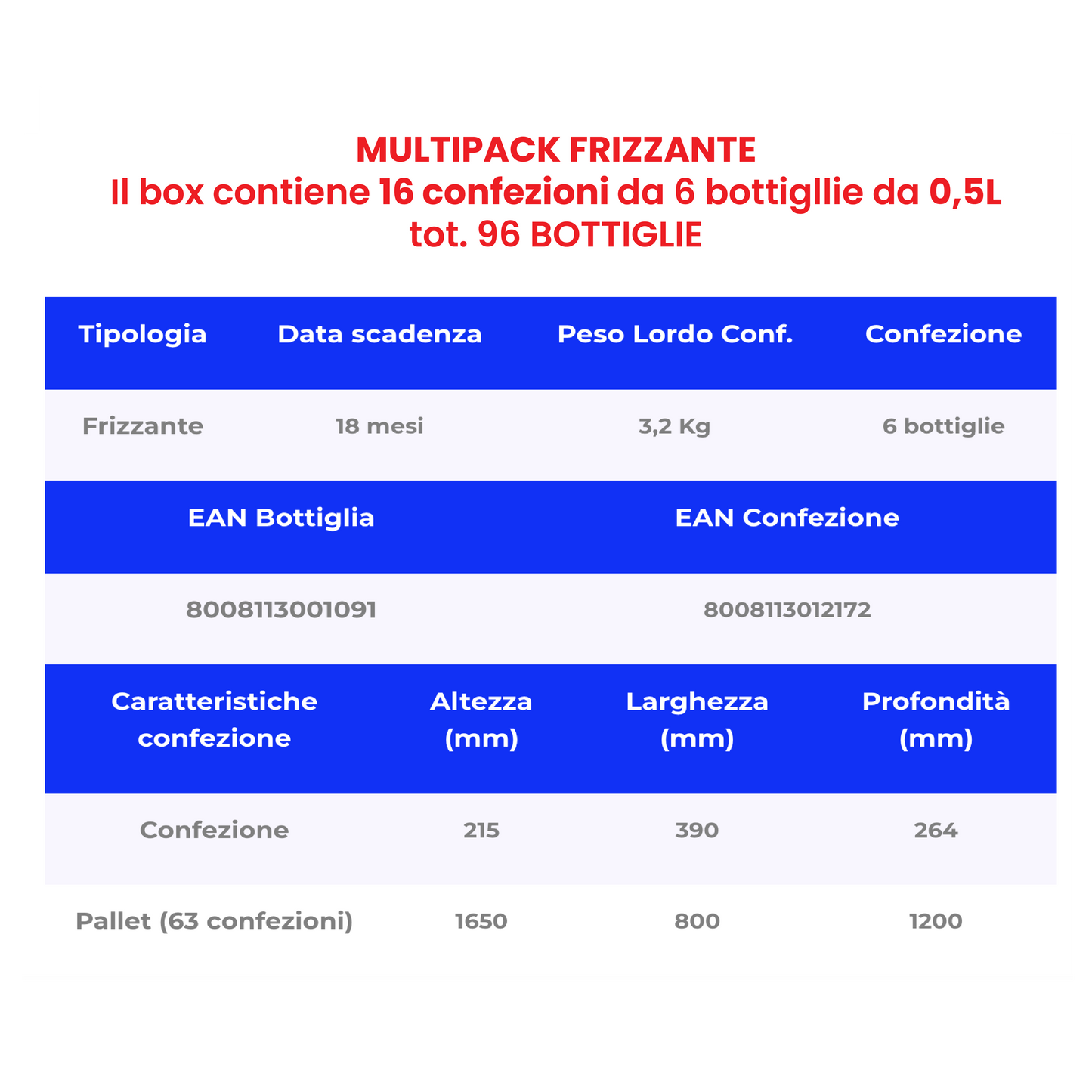 MULTIPACK FRIZZANTE
Il box contiene 16 confezioni da 6 bottigllie da 0,5L
tot. 96 BOTTIGLIE

| Tipologia | Data scadenza | Peso Lordo Conf. | Confezione |
|---|---|---|---|
| Frizzante | 18 mesi | 3,2 Kg | 6 bottiglie |

| EAN Bottiglia | EAN Confezione |
|---|---|
| 8008113001091 | 8008113012172 |

| Caratteristiche confezione | Altezza (mm) | Larghezza (mm) | Profondità (mm) |
|---|---|---|---|
| Confezione | 215 | 390 | 264 |
| Pallet (63 confezioni) | 1650 | 800 | 1200 |